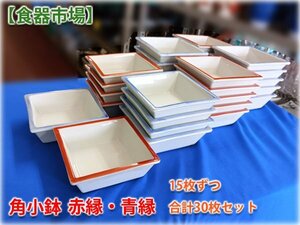 【食器市場】

15枚ずつ

角小鉢 赤縁・青縁 合計30枚セット